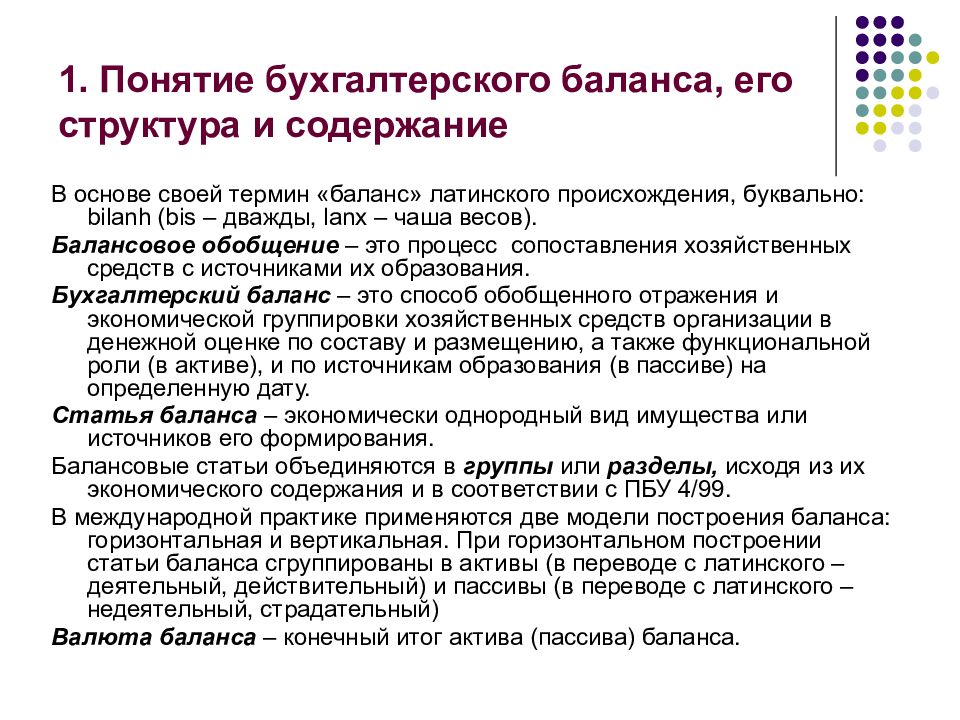 1. Понятие бухгалтерского баланса, его структура и содержание

В основе своей термин «баланс» латинского происхождения, буквально: bilanh (bis – дважды, lanx – чаша весов).

Балансовое обобщение – это процесс сопоставления хозяйственных средств с источниками их образования.

Бухгалтерский баланс – это способ обобщенного отражения и экономической группировки хозяйственных средств организации в денежной оценке по составу и размещению, а также функциональной роли (в активе), и по источникам образования (в пассиве) на определенную дату.

Статья баланса – экономически однородный вид имущества или источников его формирования.

Балансовые статьи объединяются в группы или разделы, исходя из их экономического содержания и в соответствии с ПБУ 4/99.

В международной практике применяются две модели построения баланса: горизонтальная и вертикальная. При горизонтальном построении статьи баланса сгруппированы в активы (в переводе с латинского – деятельный, действительный) и пассивы (в переводе с латинского – недеятельный, страдательный)

Валюта баланса – конечный итог актива (пассива) баланса.